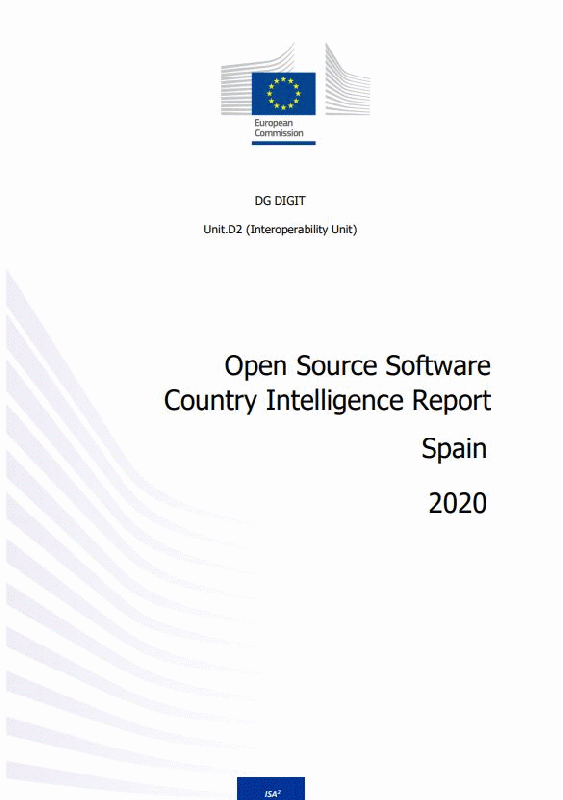 European
Commission

DG DIGIT

Unit.D2 (Interoperability Unit)

Open Source Software
Country Intelligence Report

Spain

2020

$ISA^2$